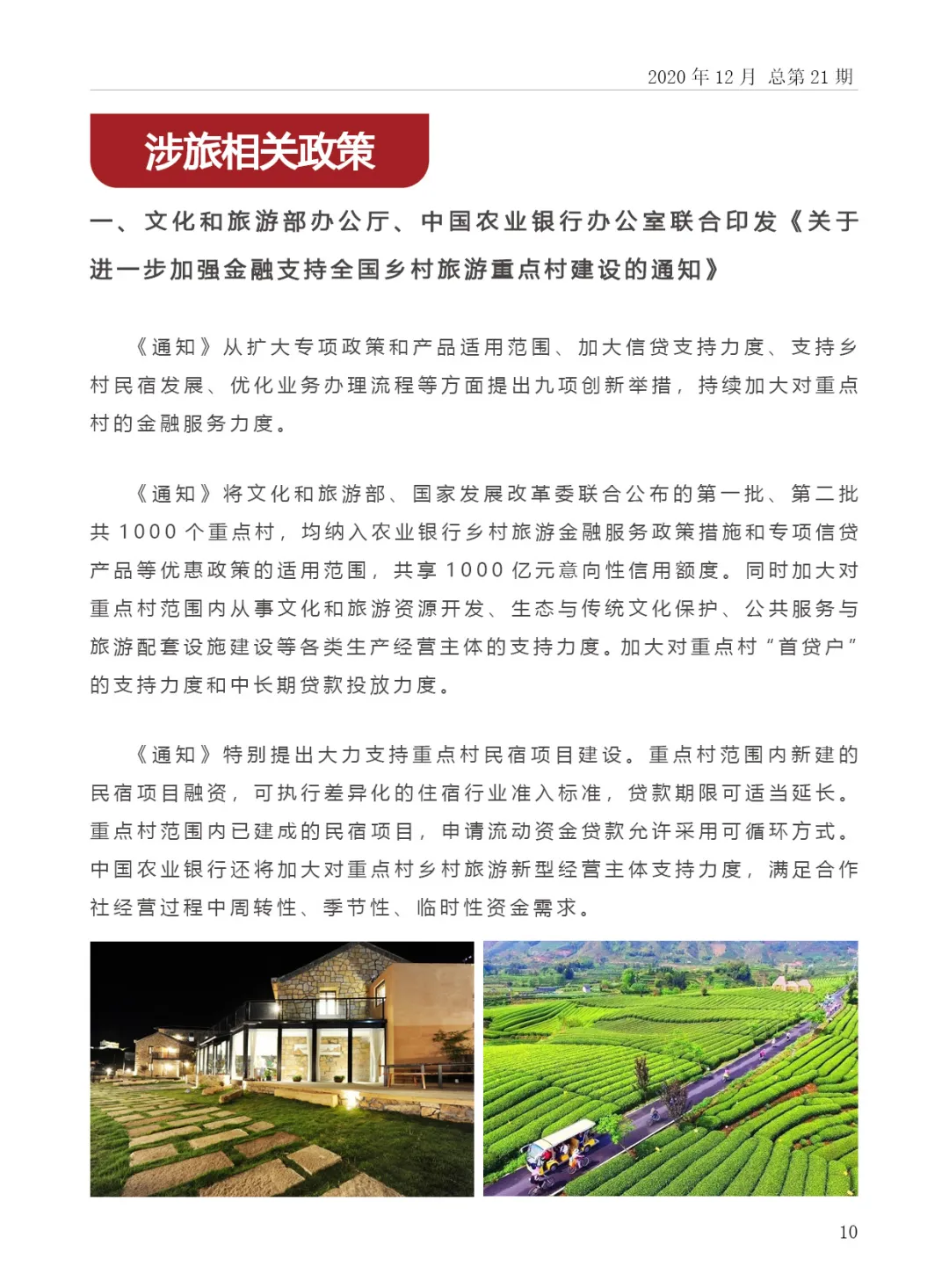 2020 年 12 月 总第 21 期

涉旅相关政策

一、文化和旅游部办公厅、中国农业银行办公室联合印发《关于进一步加强金融支持全国乡村旅游重点村建设的通知》

《通知》从扩大专项政策和产品适用范围、加大信贷支持力度、支持乡村民宿发展、优化业务办理流程等方面提出九项创新举措，持续加大对重点村的金融服务力度。

《通知》将文化和旅游部、国家发展改革委联合公布的第一批、第二批共 1000 个重点村，均纳入农业银行乡村旅游金融服务政策措施和专项信贷产品等优惠政策的适用范围，共享 1000 亿元意向性信用额度。同时加大对重点村范围内从事文化和旅游资源开发、生态与传统文化保护、公共服务与旅游配套设施建设等各类生产经营主体的支持力度。加大对重点村“首贷户”的支持力度和中长期贷款投放力度。

《通知》特别提出大力支持重点村民宿项目建设。重点村范围内新建的民宿项目融资，可执行差异化的住宿行业准入标准，贷款期限可适当延长。重点村范围内已建成的民宿项目，申请流动资金贷款允许采用可循环方式。中国农业银行还将加大对重点村乡村旅游新型经营主体支持力度，满足合作社经营过程中周转性、季节性、临时性资金需求。

10